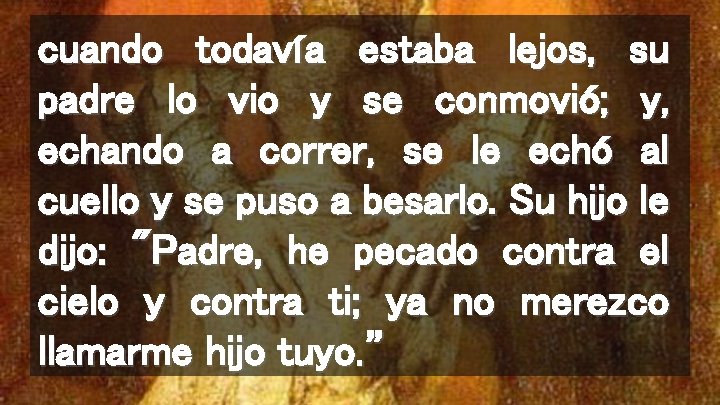 cuando todavía estaba lejos, su padre lo vio y se conmovió; y, echando a correr, se le echó al cuello y se puso a besarlo. Su hijo le dijo: "Padre, he pecado contra el cielo y contra ti; ya no merezco llamarme hijo tuyo."